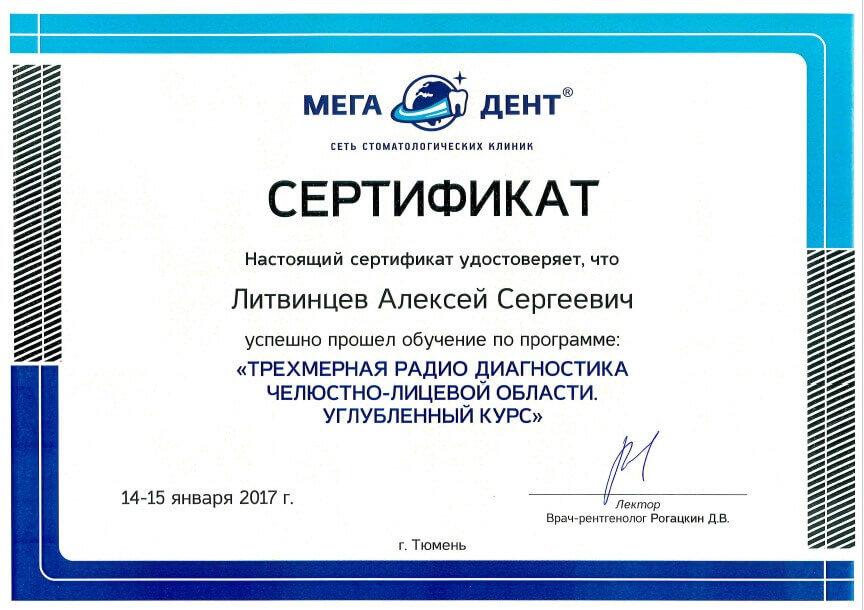 МЕГА ДЕНТ®
СЕТЬ СТОМАТОЛОГИЧЕСКИХ КЛИНИК

СЕРТИФИКАТ

Настоящий сертификат удостоверяет, что

Литвинцев Алексей Сергеевич

успешно прошел обучение по программе:

«ТРЕХМЕРНАЯ РАДИО ДИАГНОСТИКА ЧЕЛЮСТНО-ЛИЦЕВОЙ ОБЛАСТИ. УГЛУБЛЕННЫЙ КУРС»

14-15 января 2017 г.

Лектор
Врач-рентгенолог Рогацкин Д.В.

г. Тюмень